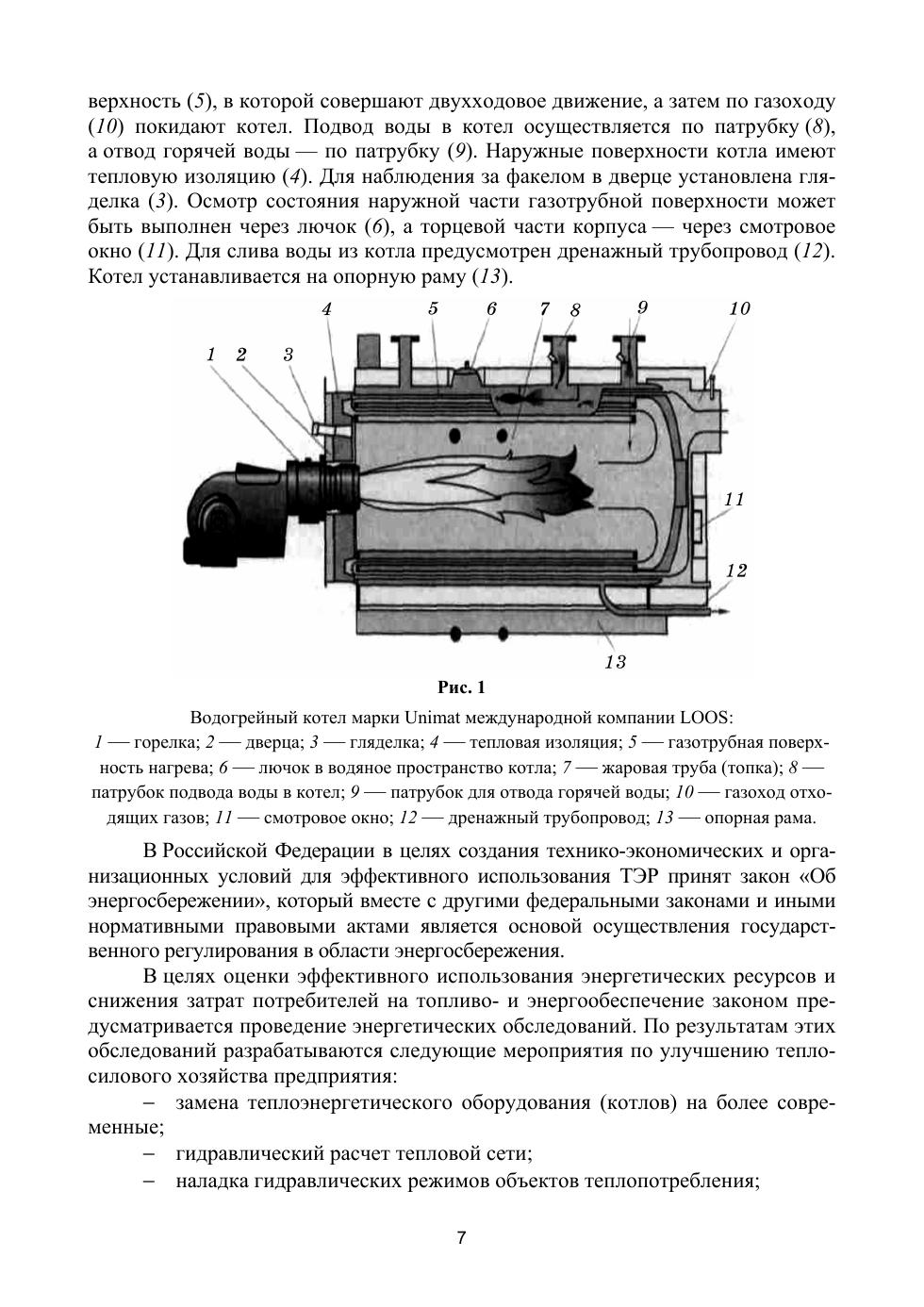 верхность (5), в которой совершают двухходовое движение, а затем по газоходу (10) покидают котел. Подвод воды в котел осуществляется по патрубку (8), а отвод горячей воды — по патрубку (9). Наружные поверхности котла имеют тепловую изоляцию (4). Для наблюдения за факелом в дверце установлена гляделка (3). Осмотр состояния наружной части газотрубной поверхности может быть выполнен через лючок (6), а торцевой части корпуса — через смотровое окно (11). Для слива воды из котла предусмотрен дренажный трубопровод (12). Котел устанавливается на опорную раму (13).

4 5 6 7 8 9 10
1 2 3
11
12
13

Рис. 1

Водогрейный котел марки Unimat международной компании LOOS:
1 — горелка; 2 — дверца; 3 — гляделка; 4 — тепловая изоляция; 5 — газотрубная поверхность нагрева; 6 — лючок в водяное пространство котла; 7 — жаровая труба (топка); 8 — патрубок подвода воды в котел; 9 — патрубок для отвода горячей воды; 10 — газоход отходящих газов; 11 — смотровое окно; 12 — дренажный трубопровод; 13 — опорная рама.

В Российской Федерации в целях создания технико-экономических и организационных условий для эффективного использования ТЭР принят закон «Об энергосбережении», который вместе с другими федеральными законами и иными нормативными правовыми актами является основой осуществления государственного регулирования в области энергосбережения.

В целях оценки эффективного использования энергетических ресурсов и снижения затрат потребителей на топливо- и энергообеспечение законом предусматривается проведение энергетических обследований. По результатам этих обследований разрабатываются следующие мероприятия по улучшению теплосилового хозяйства предприятия:

– замена теплоэнергетического оборудования (котлов) на более современные;
– гидравлический расчет тепловой сети;
– наладка гидравлических режимов объектов теплопотребления;

7